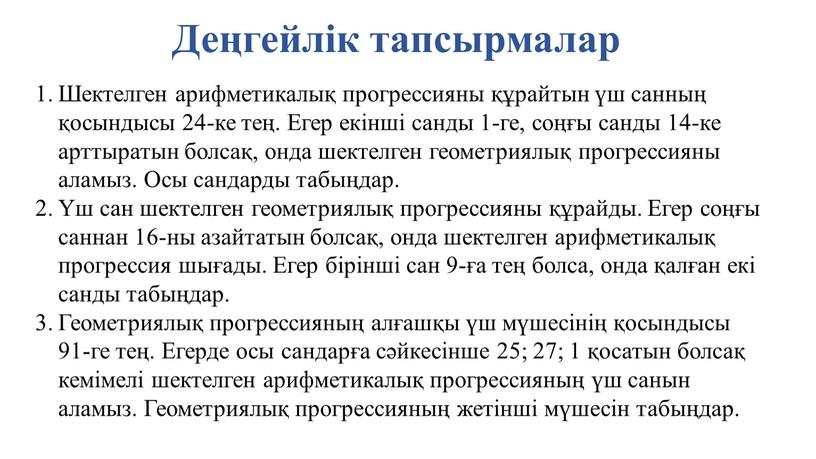 Деңгейлік тапсырмалар

1. Шектелген арифметикалық прогрессияны құрайтын үш санның қосындысы 24-ке тең. Егер екінші санды 1-ге, соңғы санды 14-ке арттыратын болсақ, онда шектелген геометриялық прогрессияны аламыз. Осы сандарды табыңдар.
2. Үш сан шектелген геометриялық прогрессияны құрайды. Егер соңғы саннан 16-ны азайтатын болсақ, онда шектелген арифметикалық прогрессия шығады. Егер бірінші сан 9-ға тең болса, онда қалған екі санды табыңдар.
3. Геометриялық прогрессияның алғашқы үш мүшесінің қосындысы 91-ге тең. Егерде осы сандарға сәйкесінше 25; 27; 1 қосатын болсақ кемімелі шектелген арифметикалық прогрессияның үш санын аламыз. Геометриялық прогрессияның жетінші мүшесін табыңдар.